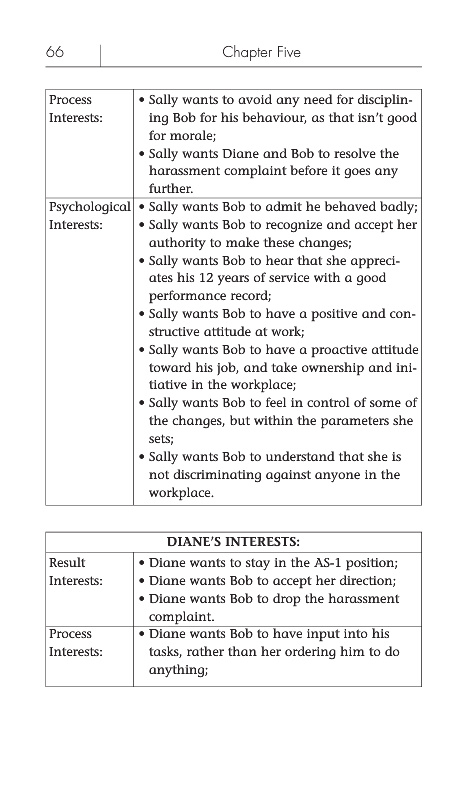 66 Chapter Five

| Process Interests: | • Sally wants to avoid any need for disciplining Bob for his behaviour, as that isn't good for morale; • Sally wants Diane and Bob to resolve the harassment complaint before it goes any further. |
|---|---|
| Psychological Interests: | • Sally wants Bob to admit he behaved badly; • Sally wants Bob to recognize and accept her authority to make these changes; • Sally wants Bob to hear that she appreciates his 12 years of service with a good performance record; • Sally wants Bob to have a positive and constructive attitude at work; • Sally wants Bob to have a proactive attitude toward his job, and take ownership and initiative in the workplace; • Sally wants Bob to feel in control of some of the changes, but within the parameters she sets; • Sally wants Bob to understand that she is not discriminating against anyone in the workplace. |

| DIANE'S INTERESTS: | |
|---|---|
| Result Interests: | • Diane wants to stay in the AS-1 position; • Diane wants Bob to accept her direction; • Diane wants Bob to drop the harassment complaint. |
| Process Interests: | • Diane wants Bob to have input into his tasks, rather than her ordering him to do anything; |